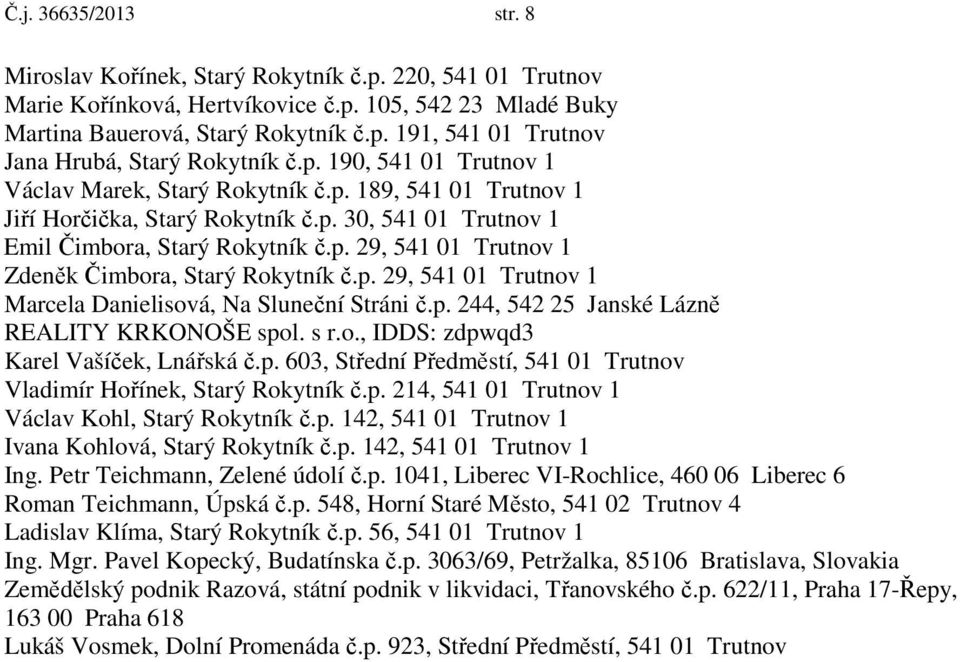 Č.j. 36635/2013 str. 8

Miroslav Kořínek, Starý Rokytník č.p. 220, 541 01 Trutnov
Marie Kořínková, Hertvíkovice č.p. 105, 542 23 Mladé Buky
Martina Bauerová, Starý Rokytník č.p. 191, 541 01 Trutnov
Jana Hrubá, Starý Rokytník č.p. 190, 541 01 Trutnov 1
Václav Marek, Starý Rokytník č.p. 189, 541 01 Trutnov 1
Jiří Horčička, Starý Rokytník č.p. 30, 541 01 Trutnov 1
Emil Čimbora, Starý Rokytník č.p. 29, 541 01 Trutnov 1
Zdeněk Čimbora, Starý Rokytník č.p. 29, 541 01 Trutnov 1
Marcela Danielisová, Na Sluneční Stráni č.p. 244, 542 25 Janské Lázně
REALITY KRKONOŠE spol. s r.o., IDDS: zdpwqd3
Karel Vašíček, Lnářská č.p. 603, Střední Předměstí, 541 01 Trutnov
Vladimír Hořínek, Starý Rokytník č.p. 214, 541 01 Trutnov 1
Václav Kohl, Starý Rokytník č.p. 142, 541 01 Trutnov 1
Ivana Kohlová, Starý Rokytník č.p. 142, 541 01 Trutnov 1
Ing. Petr Teichmann, Zelené údolí č.p. 1041, Liberec VI-Rochlice, 460 06 Liberec 6
Roman Teichmann, Úpská č.p. 548, Horní Staré Město, 541 02 Trutnov 4
Ladislav Klíma, Starý Rokytník č.p. 56, 541 01 Trutnov 1
Ing. Mgr. Pavel Kopecký, Budatínska č.p. 3063/69, Petržalka, 85106 Bratislava, Slovakia
Zemědělský podnik Razová, státní podnik v likvidaci, Třanovského č.p. 622/11, Praha 17-Řepy, 163 00 Praha 618
Lukáš Vosmek, Dolní Promenáda č.p. 923, Střední Předměstí, 541 01 Trutnov